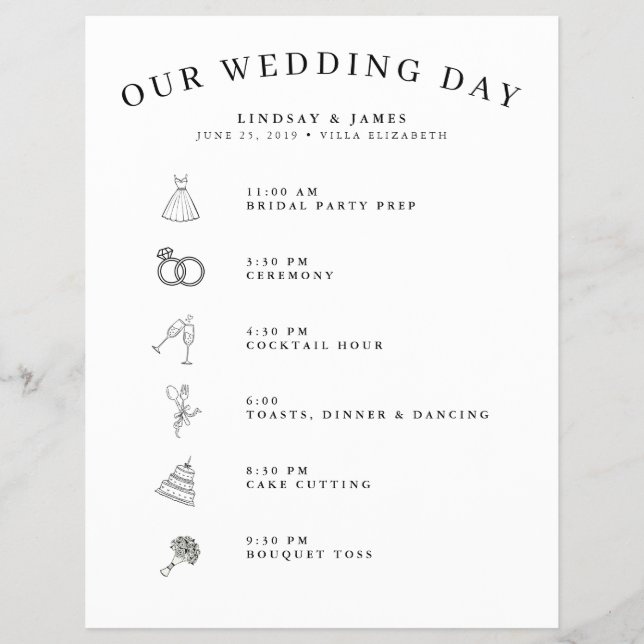 OUR WEDDING DAY

LINDSAY & JAMES
JUNE 25, 2019 • VILLA ELIZABETH

11:00 AM
BRIDAL PARTY PREP

3:30 PM
CEREMONY

4:30 PM
COCKTAIL HOUR

6:00
TOASTS, DINNER & DANCING

8:30 PM
CAKE CUTTING

9:30 PM
BOUQUET TOSS